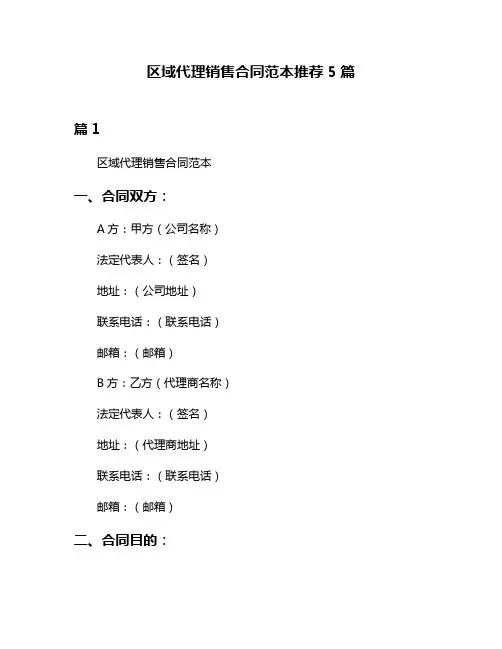 区域代理销售合同范本推荐 5 篇

篇 1

区域代理销售合同范本

一、合同双方：

A 方：甲方（公司名称）

法定代表人：（签名）

地址：（公司地址）

联系电话：（联系电话）

邮箱：（邮箱）

B 方：乙方（代理商名称）

法定代表人：（签名）

地址：（代理商地址）

联系电话：（联系电话）

邮箱：（邮箱）

二、合同目的：